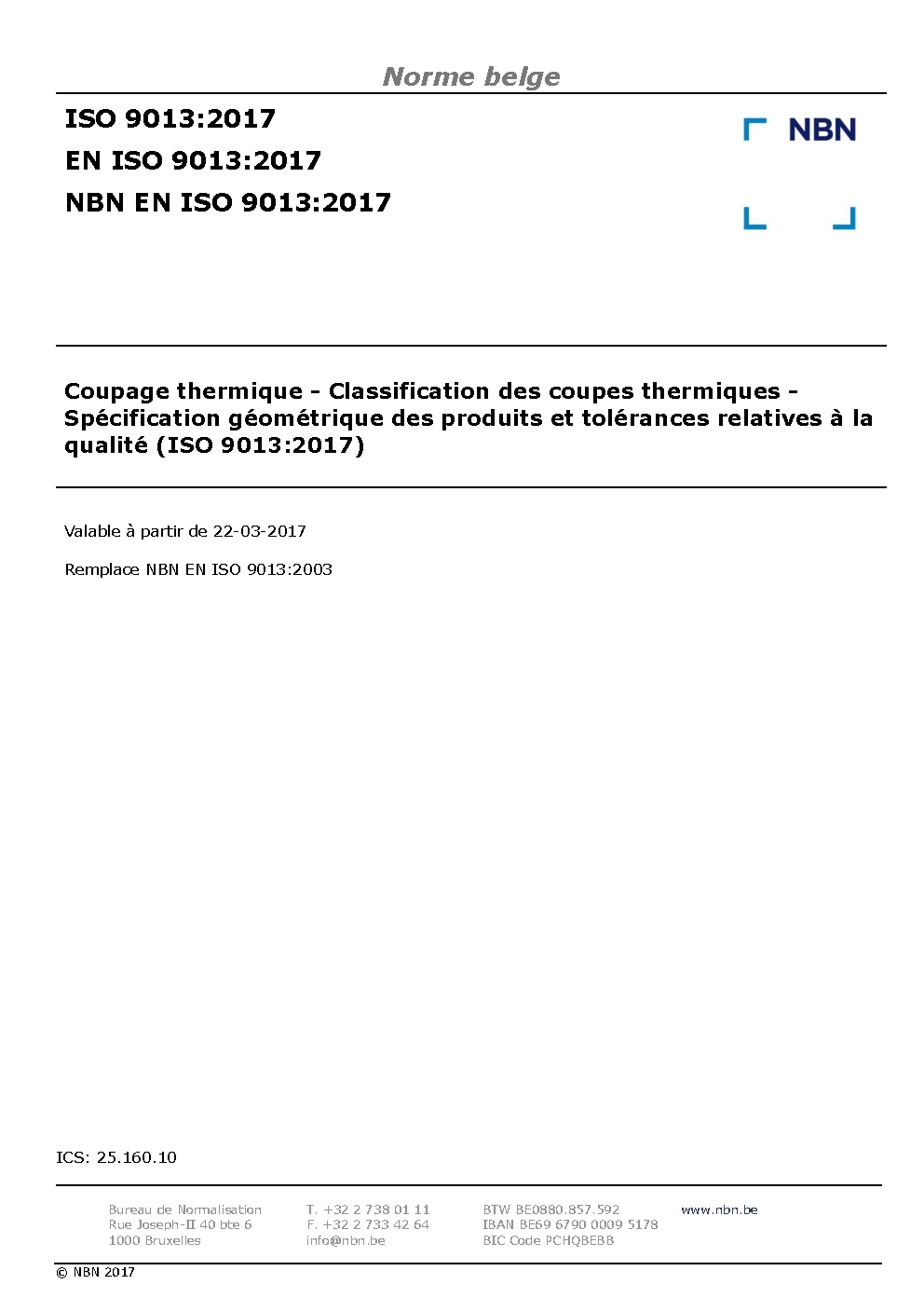 Norme belge

ISO 9013:2017
EN ISO 9013:2017
NBN EN ISO 9013:2017

NBN

Coupage thermique - Classification des coupes thermiques - Spécification géométrique des produits et tolérances relatives à la qualité (ISO 9013:2017)

Valable à partir de 22-03-2017

Remplace NBN EN ISO 9013:2003

ICS: 25.160.10

Bureau de Normalisation
Rue Joseph-II 40 bte 6
1000 Bruxelles

T. +32 2 738 01 11
F. +32 2 733 42 64
info@nbn.be

BTW BE0880.857.592
IBAN BE69 6790 0009 5178
BIC Code PCHQBEBB

www.nbn.be

© NBN 2017